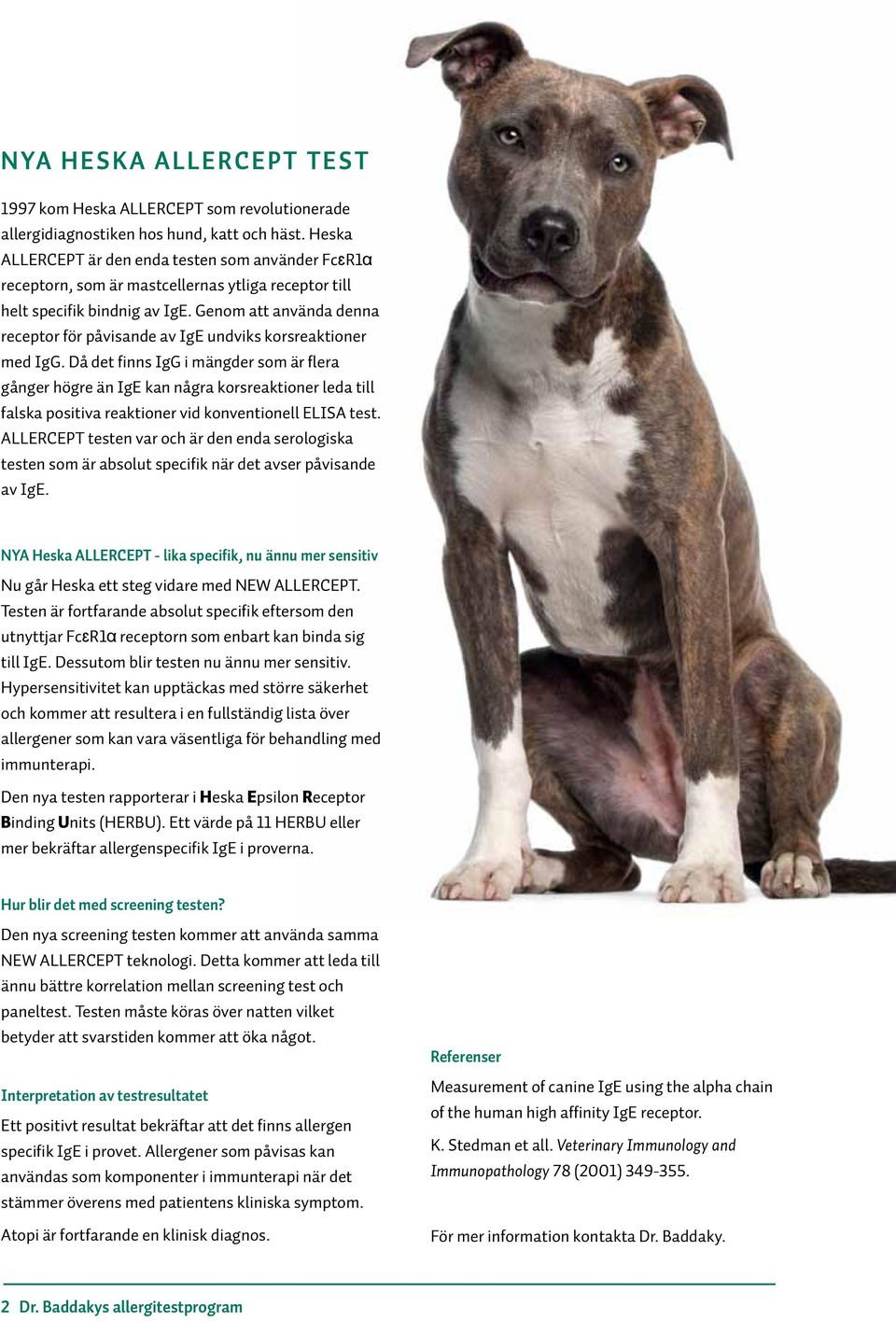 NYA HESKA ALLERCEPT TEST

1997 kom Heska ALLERCEPT som revolutionerade allergidiagnostiken hos hund, katt och häst. Heska ALLERCEPT är den enda testen som använder FcεR1α receptorn, som är mastcellernas ytliga receptor till helt specifik bindnig av IgE. Genom att använda denna receptor för påvisande av IgE undviks korsreaktioner med IgG. Då det finns IgG i mängder som är flera gånger högre än IgE kan några korsreaktioner leda till falska positiva reaktioner vid konventionell ELISA test. ALLERCEPT testen var och är den enda serologiska testen som är absolut specifik när det avser påvisande av IgE.

NYA Heska ALLERCEPT - lika specifik, nu ännu mer sensitiv

Nu går Heska ett steg vidare med NEW ALLERCEPT. Testen är fortfarande absolut specifik eftersom den utnyttjar FcεR1α receptorn som enbart kan binda sig till IgE. Dessutom blir testen nu ännu mer sensitiv. Hypersensitivitet kan upptäckas med större säkerhet och kommer att resultera i en fullständig lista över allergener som kan vara väsentliga för behandling med immunterapi.

Den nya testen rapporterar i Heska Epsilon Receptor Binding Units (HERBU). Ett värde på 11 HERBU eller mer bekräftar allergenspecifik IgE i proverna.

Hur blir det med screening testen?

Den nya screening testen kommer att använda samma NEW ALLERCEPT teknologi. Detta kommer att leda till ännu bättre korrelation mellan screening test och paneltest. Testen måste köras över natten vilket betyder att svarstiden kommer att öka något.

Interpretation av testresultatet

Ett positivt resultat bekräftar att det finns allergen specifik IgE i provet. Allergener som påvisas kan användas som komponenter i immunterapi när det stämmer överens med patientens kliniska symptom.

Atopi är fortfarande en klinisk diagnos.

Referenser

Measurement of canine IgE using the alpha chain of the human high affinity IgE receptor.

K. Stedman et all. Veterinary Immunology and Immunopathology 78 (2001) 349-355.

För mer information kontakta Dr. Baddaky.

2 Dr. Baddakys allergitestprogram